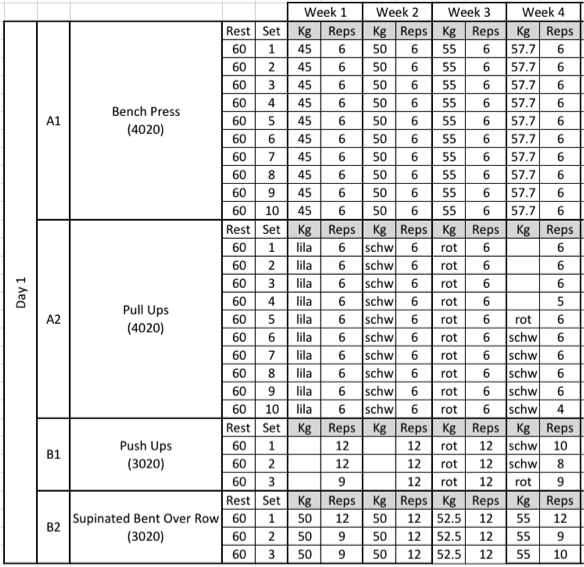 | | | | | | Week 1 | | Week 2 | | Week 3 | | Week 4 | |
|---|---|---|---|---|---|---|---|---|---|---|---|---|
| Day 1 | A1 | Bench Press (4020) | Rest | Set | Kg | Reps | Kg | Reps | Kg | Reps | Kg | Reps |
| | | | 60 | 1 | 45 | 6 | 50 | 6 | 55 | 6 | 57.7 | 6 |
| | | | 60 | 2 | 45 | 6 | 50 | 6 | 55 | 6 | 57.7 | 6 |
| | | | 60 | 3 | 45 | 6 | 50 | 6 | 55 | 6 | 57.7 | 6 |
| | | | 60 | 4 | 45 | 6 | 50 | 6 | 55 | 6 | 57.7 | 6 |
| | | | 60 | 5 | 45 | 6 | 50 | 6 | 55 | 6 | 57.7 | 6 |
| | | | 60 | 6 | 45 | 6 | 50 | 6 | 55 | 6 | 57.7 | 6 |
| | | | 60 | 7 | 45 | 6 | 50 | 6 | 55 | 6 | 57.7 | 6 |
| | | | 60 | 8 | 45 | 6 | 50 | 6 | 55 | 6 | 57.7 | 6 |
| | | | 60 | 9 | 45 | 6 | 50 | 6 | 55 | 6 | 57.7 | 6 |
| | | | 60 | 10 | 45 | 6 | 50 | 6 | 55 | 6 | 57.7 | 6 |
| | A2 | Pull Ups (4020) | Rest | Set | Kg | Reps | Kg | Reps | Kg | Reps | Kg | Reps |
| | | | 60 | 1 | lila | 6 | schw | 6 | rot | 6 | | 6 |
| | | | 60 | 2 | lila | 6 | schw | 6 | rot | 6 | | 6 |
| | | | 60 | 3 | lila | 6 | schw | 6 | rot | 6 | | 6 |
| | | | 60 | 4 | lila | 6 | schw | 6 | rot | 6 | | 5 |
| | | | 60 | 5 | lila | 6 | schw | 6 | rot | 6 | rot | 6 |
| | | | 60 | 6 | lila | 6 | schw | 6 | rot | 6 | schw | 6 |
| | | | 60 | 7 | lila | 6 | schw | 6 | rot | 6 | schw | 6 |
| | | | 60 | 8 | lila | 6 | schw | 6 | rot | 6 | schw | 6 |
| | | | 60 | 9 | lila | 6 | schw | 6 | rot | 6 | schw | 6 |
| | | | 60 | 10 | lila | 6 | schw | 6 | rot | 6 | schw | 4 |
| | B1 | Push Ups (3020) | Rest | Set | Kg | Reps | Kg | Reps | Kg | Reps | Kg | Reps |
| | | | 60 | 1 | | 12 | | 12 | rot | 12 | schw | 10 |
| | | | 60 | 2 | | 12 | | 12 | rot | 12 | schw | 8 |
| | | | 60 | 3 | | 9 | | 12 | rot | 12 | rot | 9 |
| | B2 | Supinated Bent Over Row (3020) | Rest | Set | Kg | Reps | Kg | Reps | Kg | Reps | Kg | Reps |
| | | | 60 | 1 | 50 | 12 | 50 | 12 | 52.5 | 12 | 55 | 12 |
| | | | 60 | 2 | 50 | 9 | 50 | 12 | 52.5 | 12 | 55 | 9 |
| | | | 60 | 3 | 50 | 9 | 50 | 12 | 52.5 | 12 | 55 | 10 |